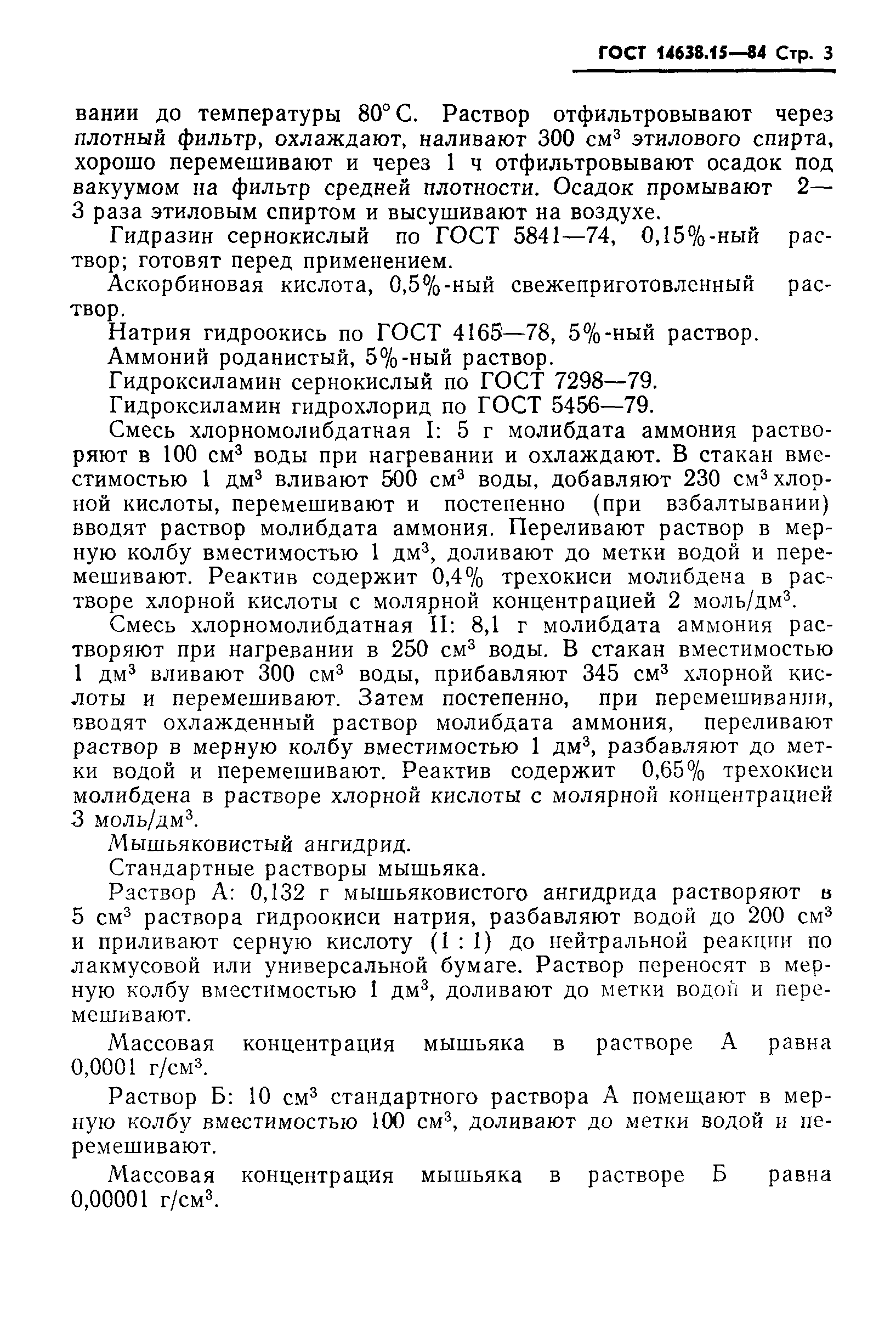 ГОСТ 14638.15—84 Стр. 3

вании до температуры 80° С. Раствор отфильтровывают через плотный фильтр, охлаждают, наливают 300 см$^3$ этилового спирта, хорошо перемешивают и через 1 ч отфильтровывают осадок под вакуумом на фильтр средней плотности. Осадок промывают 2—3 раза этиловым спиртом и высушивают на воздухе.

Гидразин сернокислый по ГОСТ 5841—74, 0,15%-ный раствор; готовят перед применением.

Аскорбиновая кислота, 0,5%-ный свежеприготовленный раствор.

Натрия гидроокись по ГОСТ 4165—78, 5%-ный раствор.

Аммоний роданистый, 5%-ный раствор.

Гидроксиламин сернокислый по ГОСТ 7298—79.

Гидроксиламин гидрохлорид по ГОСТ 5456—79.

Смесь хлорномолибдатная I: 5 г молибдата аммония растворяют в 100 см$^3$ воды при нагревании и охлаждают. В стакан вместимостью 1 дм$^3$ вливают 500 см$^3$ воды, добавляют 230 см$^3$ хлорной кислоты, перемешивают и постепенно (при взбалтывании) вводят раствор молибдата аммония. Переливают раствор в мерную колбу вместимостью 1 дм$^3$, доливают до метки водой и перемешивают. Реактив содержит 0,4% трехокиси молибдена в растворе хлорной кислоты с молярной концентрацией 2 моль/дм$^3$.

Смесь хлорномолибдатная II: 8,1 г молибдата аммония растворяют при нагревании в 250 см$^3$ воды. В стакан вместимостью 1 дм$^3$ вливают 300 см$^3$ воды, прибавляют 345 см$^3$ хлорной кислоты и перемешивают. Затем постепенно, при перемешивании, вводят охлажденный раствор молибдата аммония, переливают раствор в мерную колбу вместимостью 1 дм$^3$, разбавляют до метки водой и перемешивают. Реактив содержит 0,65% трехокиси молибдена в растворе хлорной кислоты с молярной концентрацией 3 моль/дм$^3$.

Мышьяковистый ангидрид.

Стандартные растворы мышьяка.

Раствор А: 0,132 г мышьяковистого ангидрида растворяют в 5 см$^3$ раствора гидроокиси натрия, разбавляют водой до 200 см$^3$ и приливают серную кислоту (1 : 1) до нейтральной реакции по лакмусовой или универсальной бумаге. Раствор переносят в мерную колбу вместимостью 1 дм$^3$, доливают до метки водой и перемешивают.

Массовая концентрация мышьяка в растворе А равна 0,0001 г/см$^3$.

Раствор Б: 10 см$^3$ стандартного раствора А помещают в мерную колбу вместимостью 100 см$^3$, доливают до метки водой и перемешивают.

Массовая концентрация мышьяка в растворе Б равна 0,00001 г/см$^3$.